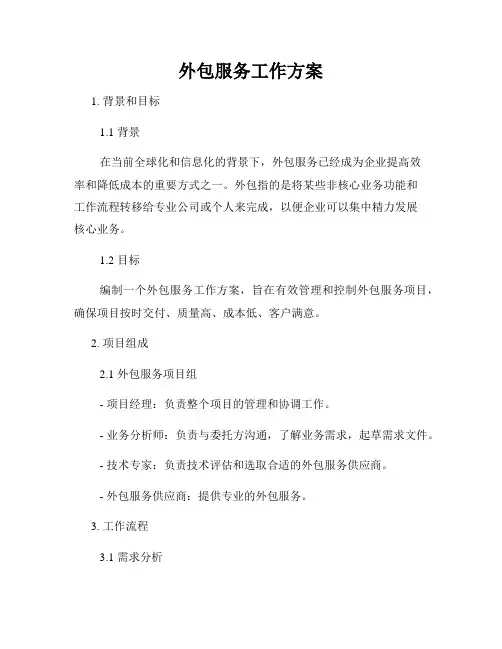 外包服务工作方案

1. 背景和目标

1.1 背景

在当前全球化和信息化的背景下，外包服务已经成为企业提高效率和降低成本的重要方式之一。外包指的是将某些非核心业务功能和工作流程转移给专业公司或个人来完成，以便企业可以集中精力发展核心业务。

1.2 目标

编制一个外包服务工作方案，旨在有效管理和控制外包服务项目，确保项目按时交付、质量高、成本低、客户满意。

2. 项目组成

2.1 外包服务项目组

- 项目经理：负责整个项目的管理和协调工作。

- 业务分析师：负责与委托方沟通，了解业务需求，起草需求文件。

- 技术专家：负责技术评估和选取合适的外包服务供应商。

- 外包服务供应商：提供专业的外包服务。

3. 工作流程

3.1 需求分析